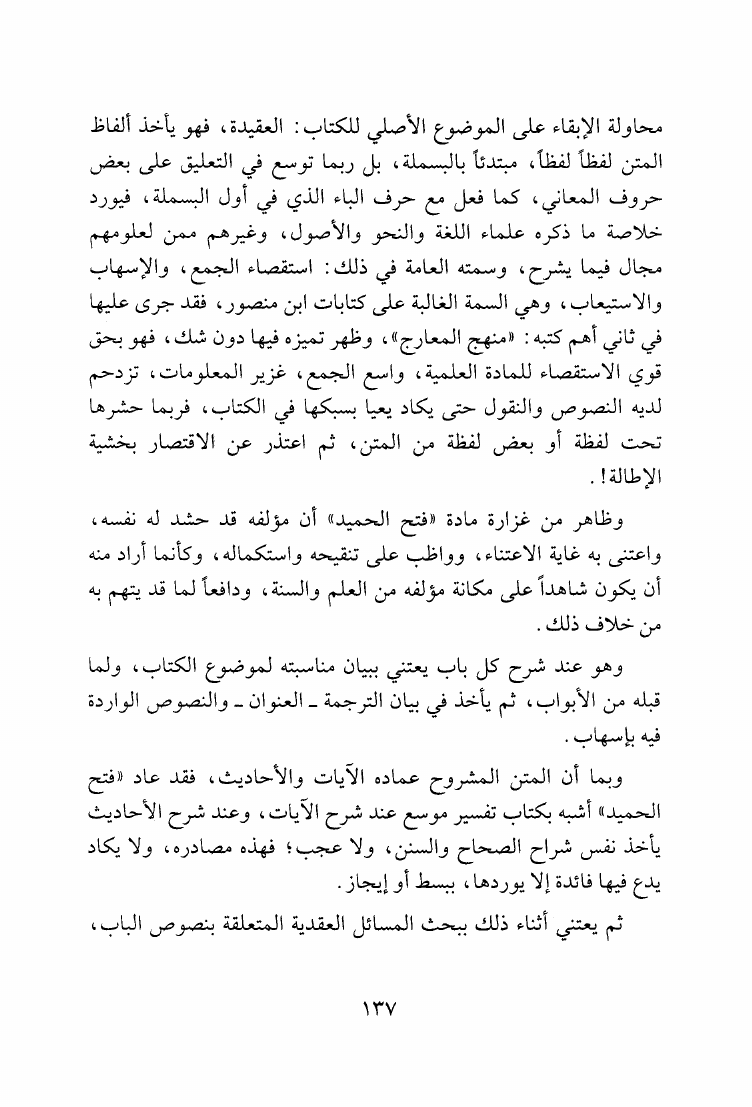 محاولة الإبقاء على الموضوع الأصلي للكتاب: العقيدة، فهو يأخذ ألفاظ المتن لفظاً لفظاً، مبتدئاً بالبسملة، بل ربما توسع في التعليق على بعض حروف المعاني، كما فعل مع حرف الباء الذي في أول البسملة، فيورد خلاصة ما ذكره علماء اللغة والنحو والأصول، وغيرهم ممن لعلومهم مجال فيما يشرح، وسمته العامة في ذلك: استقصاء الجمع، والإسهاب والاستيعاب، وهي السمة الغالبة على كتابات ابن منصور، فقد جرى عليها في ثاني أهم كتبه: «منهج المعارج»، وظهر تميزه فيها دون شك، فهو بحق قوي الاستقصاء للمادة العلمية، واسع الجمع، غزير المعلومات، تزدحم لديه النصوص والنقول حتى يكاد يعيا بسبكها في الكتاب، فربما حشرها تحت لفظة أو بعض لفظة من المتن، ثم اعتذر عن الاقتصار بخشية الإطالة!.

وظاهر من غزارة مادة «فتح الحميد» أن مؤلفه قد حشد له نفسه، واعتنى به غاية الاعتناء، وواظب على تنقيحه واستكماله، وكأنما أراد منه أن يكون شاهداً على مكانة مؤلفه من العلم والسنة، ودافعاً لما قد يتهم به من خلاف ذلك.

وهو عند شرح كل باب يعتني ببيان مناسبته لموضوع الكتاب، ولما قبله من الأبواب، ثم يأخذ في بيان الترجمة ـ العنوان ـ والنصوص الواردة فيه بإسهاب.

وبما أن المتن المشروح عماده الآيات والأحاديث، فقد عاد «فتح الحميد» أشبه بكتاب تفسير موسع عند شرح الآيات، وعند شرح الأحاديث يأخذ نفس شراح الصحاح والسنن، ولا عجب؛ فهذه مصادره، ولا يكاد يدع فيها فائدة إلا يوردها، ببسط أو إيجاز.

ثم يعتني أثناء ذلك ببحث المسائل العقدية المتعلقة بنصوص الباب،

١٣٧